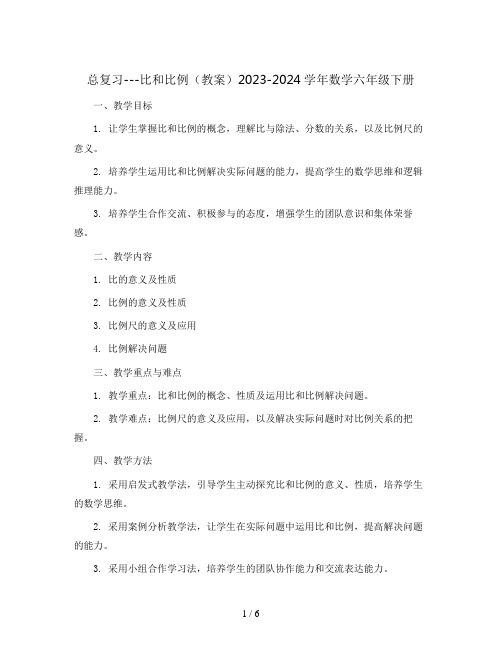 总复习---比和比例（教案）2023-2024 学年数学六年级下册

一、教学目标

1. 让学生掌握比和比例的概念，理解比与除法、分数的关系，以及比例尺的意义。

2. 培养学生运用比和比例解决实际问题的能力，提高学生的数学思维和逻辑推理能力。

3. 培养学生合作交流、积极参与的态度，增强学生的团队意识和集体荣誉感。

二、教学内容

1. 比的意义及性质

2. 比例的意义及性质

3. 比例尺的意义及应用

4. 比例解决问题

三、教学重点与难点

1. 教学重点：比和比例的概念、性质及运用比和比例解决问题。

2. 教学难点：比例尺的意义及应用，以及解决实际问题时对比例关系的把握。

四、教学方法

1. 采用启发式教学法，引导学生主动探究比和比例的意义、性质，培养学生的数学思维。

2. 采用案例分析教学法，让学生在实际问题中运用比和比例，提高解决问题的能力。

3. 采用小组合作学习法，培养学生的团队协作能力和交流表达能力。

1 / 6